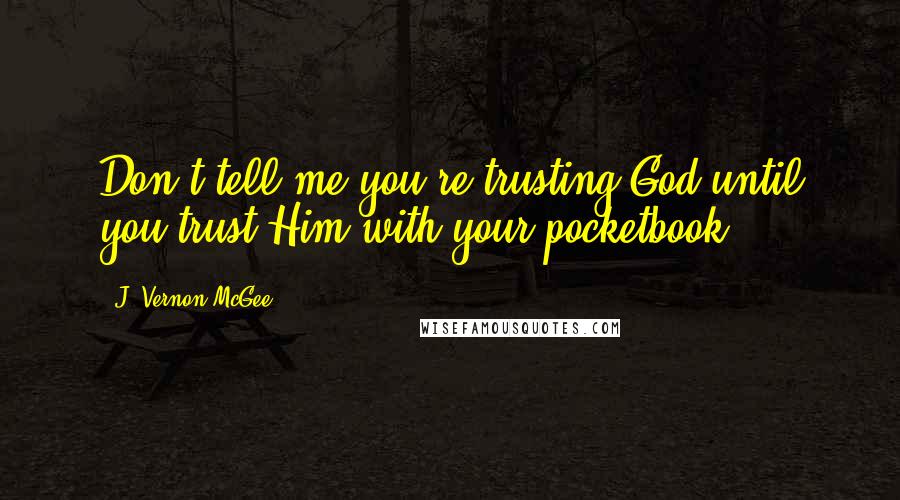 Don't tell me you're trusting God until you trust Him with your pocketbook.

J. Vernon McGee

WISEFAMOUSQUOTES.COM